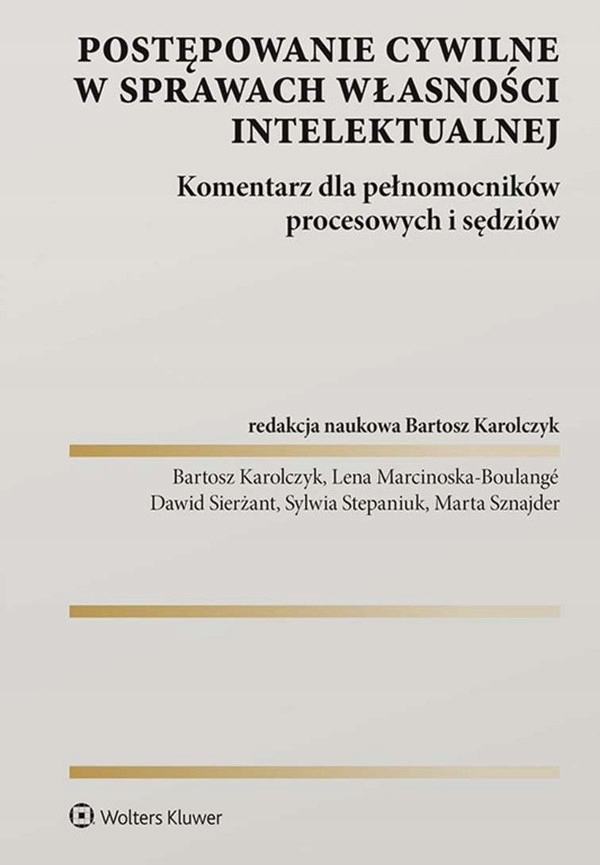 POSTĘPOWANIE CYWILNE W SPRAWACH WŁASNOŚCI INTELEKTUALNEJ

Komentarz dla pełnomocników procesowych i sędziów

redakcja naukowa Bartosz Karolczyk

Bartosz Karolczyk, Lena Marcinoska-Boulangé
Dawid Sierżant, Sylwia Stepaniuk, Marta Sznajder

Wolters Kluwer